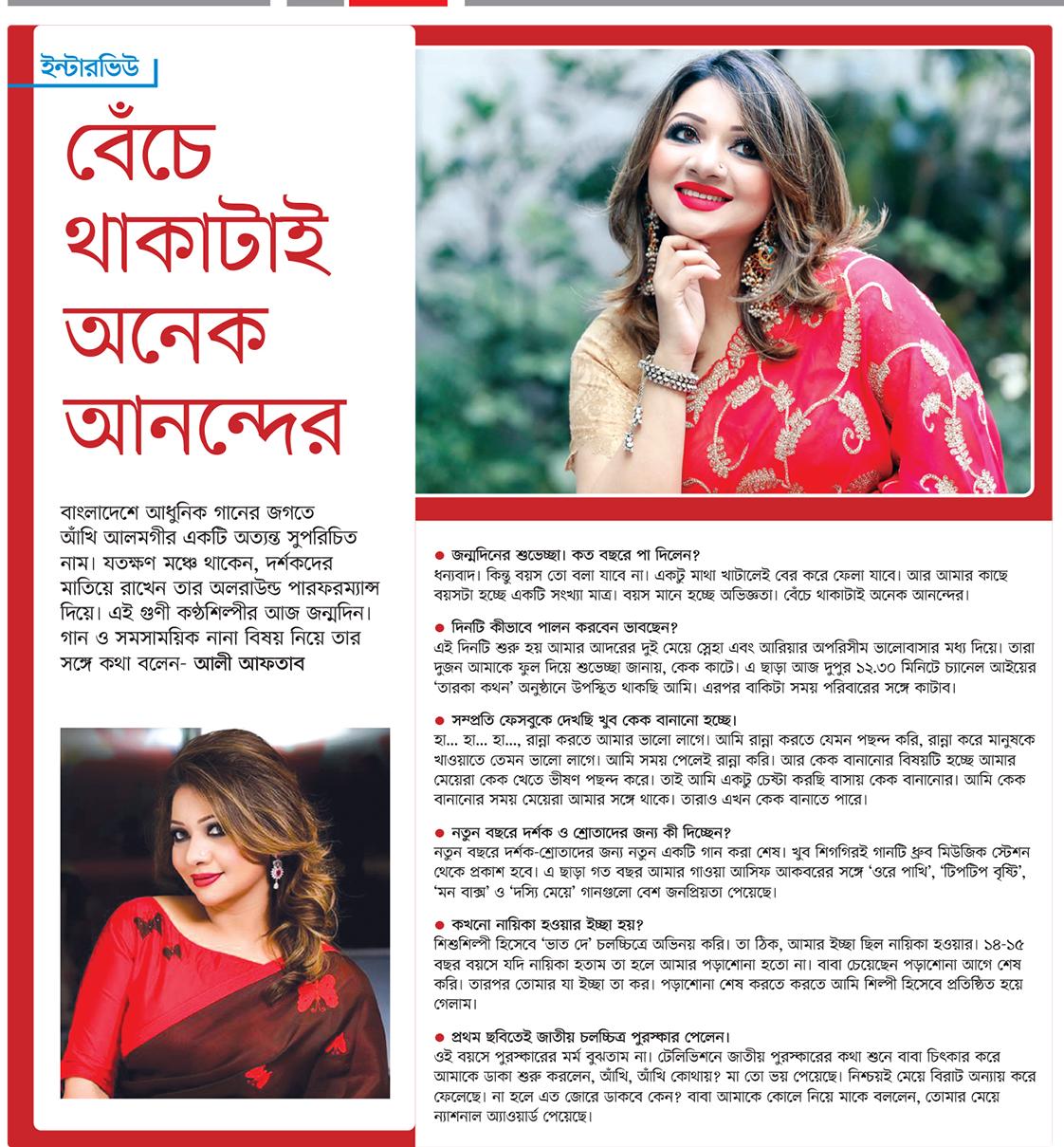 ইন্টারভিউ

বেঁচে থাকাটাই অনেক আনন্দের

বাংলাদেশে আধুনিক গানের জগতে আঁখি আলমগীর একটি অত্যন্ত সুপরিচিত নাম। যতক্ষণ মঞ্চে থাকেন, দর্শকদের মাতিয়ে রাখেন তার অলরাউন্ড পারফরম্যান্স দিয়ে। এই গুণী কণ্ঠশিল্পীর আজ জন্মদিন। গান ও সমসাময়িক নানা বিষয় নিয়ে তার সঙ্গে কথা বলেন- আলী আফতাব

● জন্মদিনের শুভেচ্ছা। কত বছরে পা দিলেন?
ধন্যবাদ। কিন্তু বয়স তো বলা যাবে না। একটু মাথা খাটালেই বের করে ফেলা যাবে। আর আমার কাছে বয়সটা হচ্ছে একটি সংখ্যা মাত্র। বয়স মানে হচ্ছে অভিজ্ঞতা। বেঁচে থাকাটাই অনেক আনন্দের।

● দিনটি কীভাবে পালন করবেন ভাবছেন?
এই দিনটি শুরু হয় আমার আদরের দুই মেয়ে স্নেহা এবং আরিয়ার অপরিসীম ভালোবাসার মধ্য দিয়ে। তারা দুজন আমাকে ফুল দিয়ে শুভেচ্ছা জানায়, কেক কাটে। এ ছাড়া আজ দুপুর ১২.৩০ মিনিটে চ্যানেল আইয়ের 'তারকা কথন' অনুষ্ঠানে উপস্থিত থাকছি আমি। এরপর বাকিটা সময় পরিবারের সঙ্গে কাটাব।

● সম্প্রতি ফেসবুকে দেখছি খুব কেক বানানো হচ্ছে।
হা... হা... হা..., রান্না করতে আমার ভালো লাগে। আমি রান্না করতে যেমন পছন্দ করি, রান্না করে মানুষকে খাওয়াতে তেমন ভালো লাগে। আমি সময় পেলেই রান্না করি। আর কেক বানানোর বিষয়টি হচ্ছে আমার মেয়েরা কেক খেতে ভীষণ পছন্দ করে। তাই আমি একটু চেষ্টা করছি বাসায় কেক বানানোর। আমি কেক বানানোর সময় মেয়েরা আমার সঙ্গে থাকে। তারাও এখন কেক বানাতে পারে।

● নতুন বছরে দর্শক ও শ্রোতাদের জন্য কী দিচ্ছেন?
নতুন বছরে দর্শক-শ্রোতাদের জন্য নতুন একটি গান করা শেষ। খুব শিগগিরই গানটি ধ্রুব মিউজিক স্টেশন থেকে প্রকাশ হবে। এ ছাড়া গত বছর আমার গাওয়া আসিফ আকবরের সঙ্গে 'ওরে পাখি', 'টিপটিপ বৃষ্টি', 'মন বাক্স' ও 'দস্যি মেয়ে' গানগুলো বেশ জনপ্রিয়তা পেয়েছে।

● কখনো নায়িকা হওয়ার ইচ্ছা হয়?
শিশুশিল্পী হিসেবে 'ভাত দে' চলচ্চিত্রে অভিনয় করি। তা ঠিক, আমার ইচ্ছা ছিল নায়িকা হওয়ার। ১৪-১৫ বছর বয়সে যদি নায়িকা হতাম তা হলে আমার পড়াশোনা হতো না। বাবা চেয়েছেন পড়াশোনা আগে শেষ করি। তারপর তোমার যা ইচ্ছা তা কর। পড়াশোনা শেষ করতে করতে আমি শিল্পী হিসেবে প্রতিষ্ঠিত হয়ে গেলাম।

● প্রথম ছবিতেই জাতীয় চলচ্চিত্র পুরস্কার পেলেন।
ওই বয়সে পুরস্কারের মর্ম বুঝতাম না। টেলিভিশনে জাতীয় পুরস্কারের কথা শুনে বাবা চিৎকার করে আমাকে ডাকা শুরু করলেন, আঁখি, আঁখি কোথায়? মা তো ভয় পেয়েছে। নিশ্চয়ই মেয়ে বিরাট অন্যায় করে ফেলেছে। না হলে এত জোরে ডাকবে কেন? বাবা আমাকে কোলে নিয়ে মাকে বললেন, তোমার মেয়ে ন্যাশনাল অ্যাওয়ার্ড পেয়েছে।